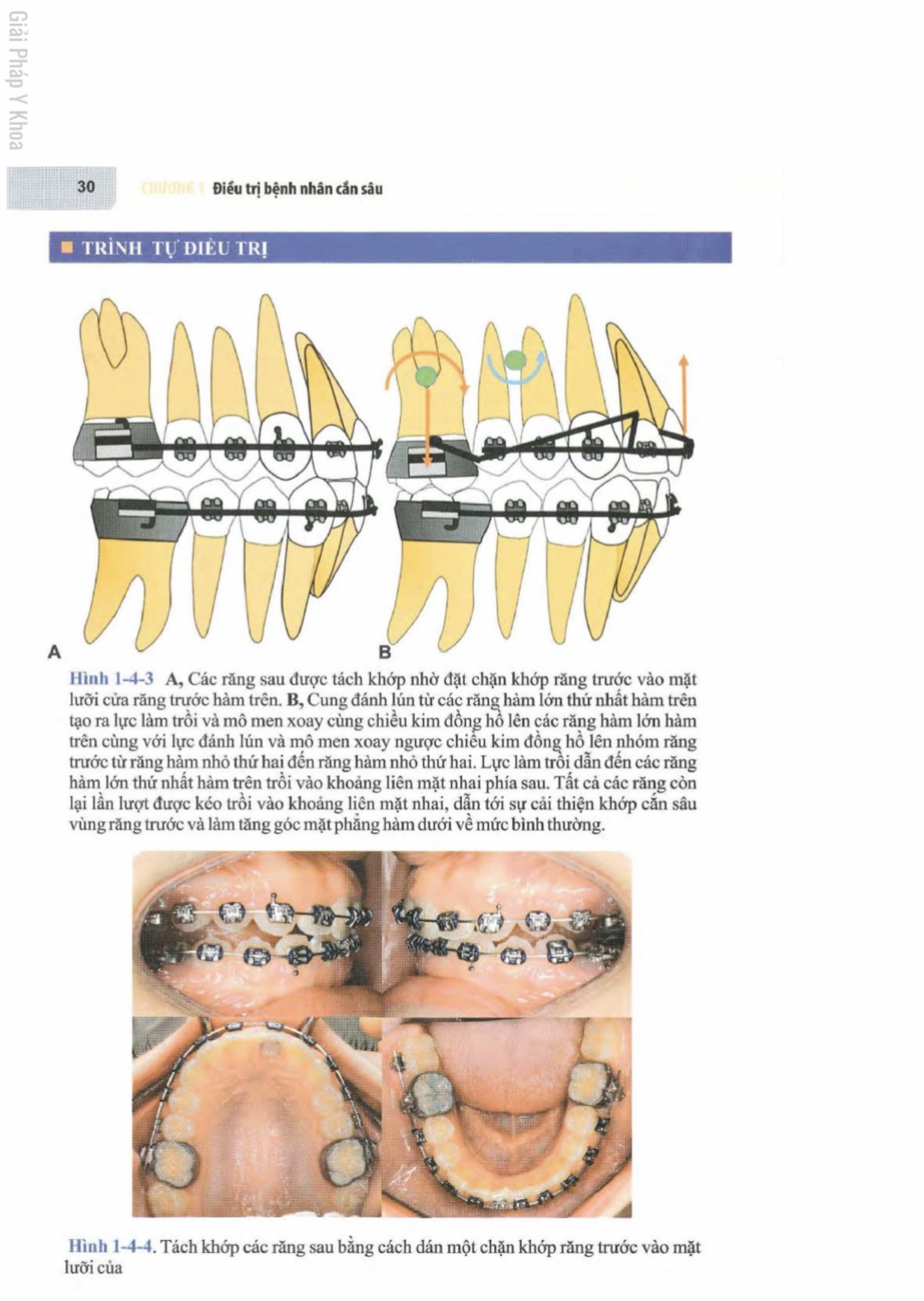 Giải Pháp Y Khoa

30 CHƯƠNG 1 Điều trị bệnh nhân cắn sâu

TRÌNH TỰ ĐIỀU TRỊ

A

B

Hình 1-4-3 A, Các răng sau được tách khớp nhờ đặt chặn khớp răng trước vào mặt lưỡi cửa răng trước hàm trên. B, Cung đánh lún từ các răng hàm lớn thứ nhất hàm trên tạo ra lực làm trồi và mô men xoay cùng chiều kim đồng hồ lên các răng hàm lớn hàm trên cùng với lực đánh lún và mô men xoay ngược chiều kim đồng hồ lên nhóm răng trước từ răng hàm nhỏ thứ hai đến răng hàm nhỏ thứ hai. Lực làm trồi dẫn đến các răng hàm lớn thứ nhất hàm trên trồi vào khoảng liên mặt nhai phía sau. Tất cả các răng còn lại lần lượt được kéo trồi vào khoảng liên mặt nhai, dẫn tới sự cải thiện khớp cắn sâu vùng răng trước và làm tăng góc mặt phẳng hàm dưới về mức bình thường.

Hình 1-4-4. Tách khớp các răng sau bằng cách dán một chặn khớp răng trước vào mặt lưỡi của